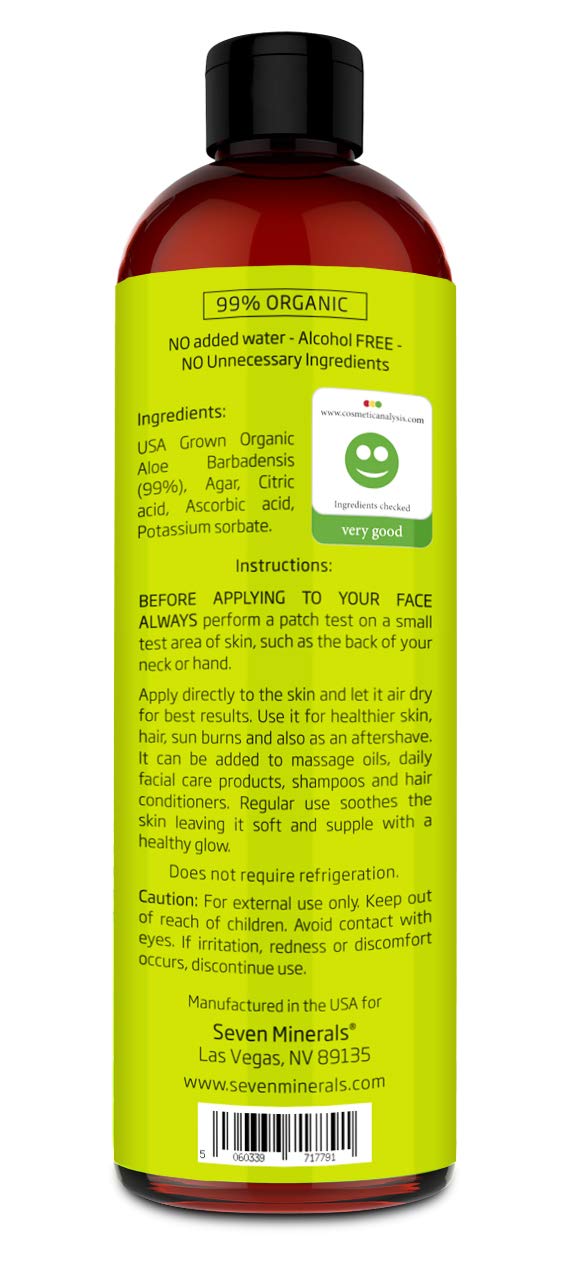 99% ORGANIC

NO added water - Alcohol FREE - NO Unnecessary Ingredients

Ingredients:

USA Grown Organic Aloe Barbadensis (99%), Agar, Citric acid, Ascorbic acid, Potassium sorbate.

www.cosmeticanalysis.com

Ingredients checked

very good

Instructions:

BEFORE APPLYING TO YOUR FACE ALWAYS perform a patch test on a small test area of skin, such as the back of your neck or hand.

Apply directly to the skin and let it air dry for best results. Use it for healthier skin, hair, sun burns and also as an aftershave. It can be added to massage oils, daily facial care products, shampoos and hair conditioners. Regular use soothes the skin leaving it soft and supple with a healthy glow.

Does not require refrigeration.

Caution: For external use only. Keep out of reach of children. Avoid contact with eyes. If irritation, redness or discomfort occurs, discontinue use.

Manufactured in the USA for

Seven Minerals®
Las Vegas, NV 89135

www.sevenminerals.com

5 060339 717791